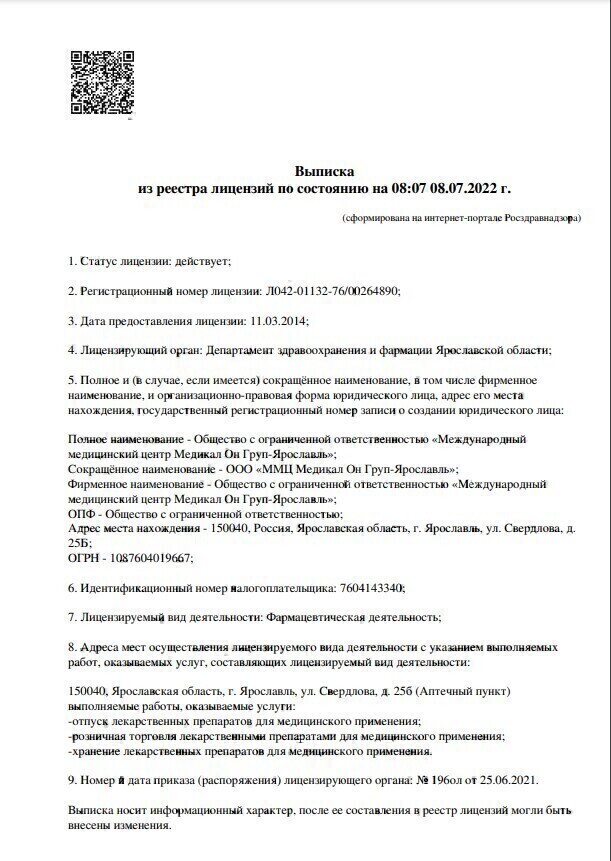 Выписка
из реестра лицензий по состоянию на 08:07 08.07.2022 г.

(сформирована на интернет-портале Росздравнадзора)

1. Статус лицензии: действует;

2. Регистрационный номер лицензии: Л042-01132-76/00264890;

3. Дата предоставления лицензии: 11.03.2014;

4. Лицензирующий орган: Департамент здравоохранения и фармации Ярославской области;

5. Полное и (в случае, если имеется) сокращённое наименование, в том числе фирменное наименование, и организационно-правовая форма юридического лица, адрес его места нахождения, государственный регистрационный номер записи о создании юридического лица:

Полное наименование - Общество с ограниченной ответственностью «Международный медицинский центр Медикал Он Груп-Ярославль»;
Сокращённое наименование - ООО «ММЦ Медикал Он Груп-Ярославль»;
Фирменное наименование - Общество с ограниченной ответственностью «Международный медицинский центр Медикал Он Груп-Ярославль»;
ОПФ - Общество с ограниченной ответственностью;
Адрес места нахождения - 150040, Россия, Ярославская область, г. Ярославль, ул. Свердлова, д. 25Б;
ОГРН - 1087604019667;

6. Идентификационный номер налогоплательщика: 7604143340;

7. Лицензируемый вид деятельности: Фармацевтическая деятельность;

8. Адреса мест осуществления лицензируемого вида деятельности с указанием выполняемых работ, оказываемых услуг, составляющих лицензируемый вид деятельности:

150040, Ярославская область, г. Ярославль, ул. Свердлова, д. 25б (Аптечный пункт)
выполняемые работы, оказываемые услуги:
-отпуск лекарственных препаратов для медицинского применения;
-розничная торговля лекарственными препаратами для медицинского применения;
-хранение лекарственных препаратов для медицинского применения.

9. Номер и дата приказа (распоряжения) лицензирующего органа: № 196ол от 25.06.2021.

Выписка носит информационный характер, после ее составления в реестр лицензий могли быть внесены изменения.